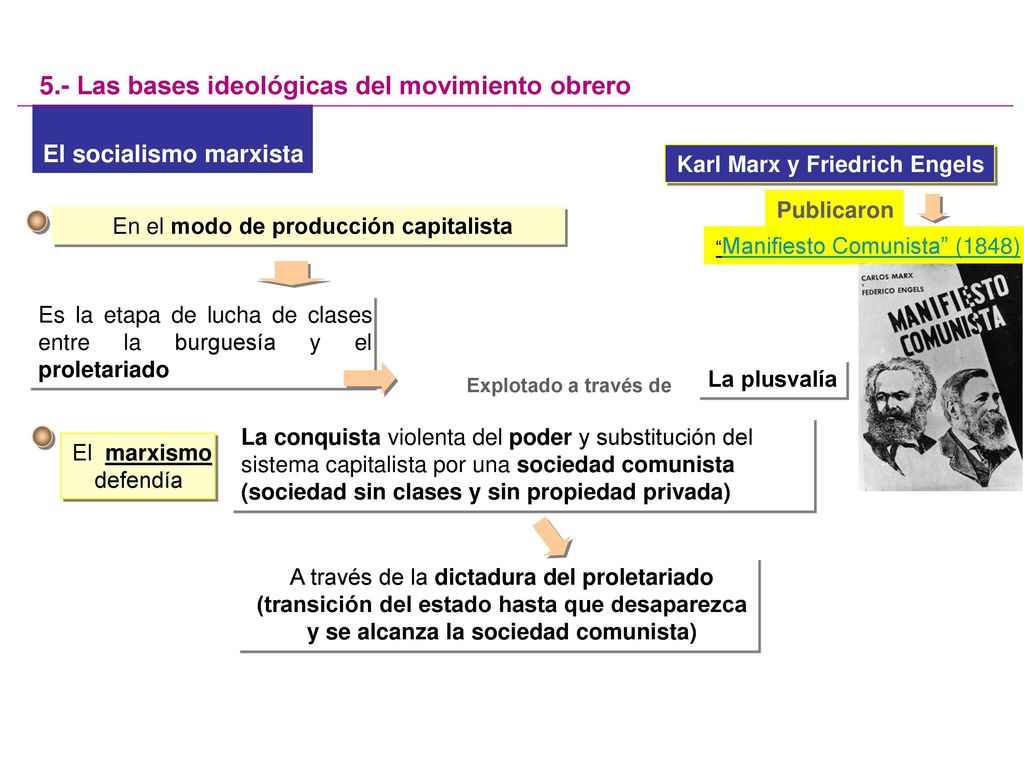 5.- Las bases ideológicas del movimiento obrero

El socialismo marxista

Karl Marx y Friedrich Engels

Publicaron

"Manifiesto Comunista" (1848)

CARLOS MARX
Y
FEDERICO ENGELS

MANIFIESTO COMUNISTA

En el modo de producción capitalista

Es la etapa de lucha de clases entre la burguesía y el proletariado

Explotado a través de

La plusvalía

El marxismo defendía

La conquista violenta del poder y substitución del sistema capitalista por una sociedad comunista (sociedad sin clases y sin propiedad privada)

A través de la dictadura del proletariado (transición del estado hasta que desaparezca y se alcanza la sociedad comunista)